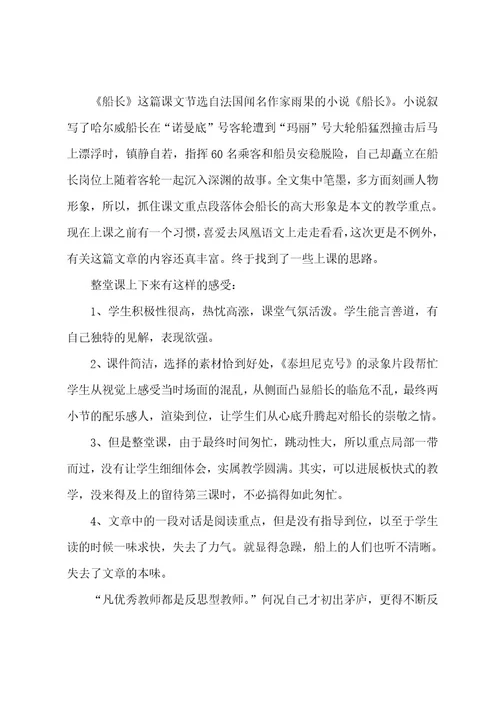 《船长》这篇课文节选自法国闻名作家雨果的小说《船长》。小说叙写了哈尔威船长在“诺曼底”号客轮遭到“玛丽”号大轮船猛烈撞击后马上漂浮时，镇静自若，指挥60名乘客和船员安稳脱险，自己却矗立在船长岗位上随着客轮一起沉入深渊的故事。全文集中笔墨，多方面刻画人物形象，所以，抓住课文重点段落体会船长的高大形象是本文的教学重点。现在上课之前有一个习惯，喜爱去凤凰语文上走走看看，这次更是不例外，有关这篇文章的内容还真丰富。终于找到了一些上课的思路。

整堂课上下来有这样的感受：

1、学生积极性很高，热忱高涨，课堂气氛活泼。学生能言善道，有自己独特的见解，表现欲强。

2、课件简洁，选择的素材恰到好处，《泰坦尼克号》的录象片段帮忙学生从视觉上感受当时场面的混乱，从侧面凸显船长的临危不乱，最终两小节的配乐感人，渲染到位，让学生们从心底升腾起对船长的崇敬之情。

3、但是整堂课，由于最终时间匆忙，跳动性大，所以重点局部一带而过，没有让学生细细体会，实属教学圆满。其实，可以进展板快式的教学，没来得及上的留待第三课时，不必搞得如此匆忙。

4、文章中的一段对话是阅读重点，但是没有指导到位，以至于学生读的时候一味求快，失去了力气。就显得急躁，船上的人们也听不清晰。失去了文章的本味。

“凡优秀教师都是反思型教师。”何况自己才初出茅庐，更得不断反